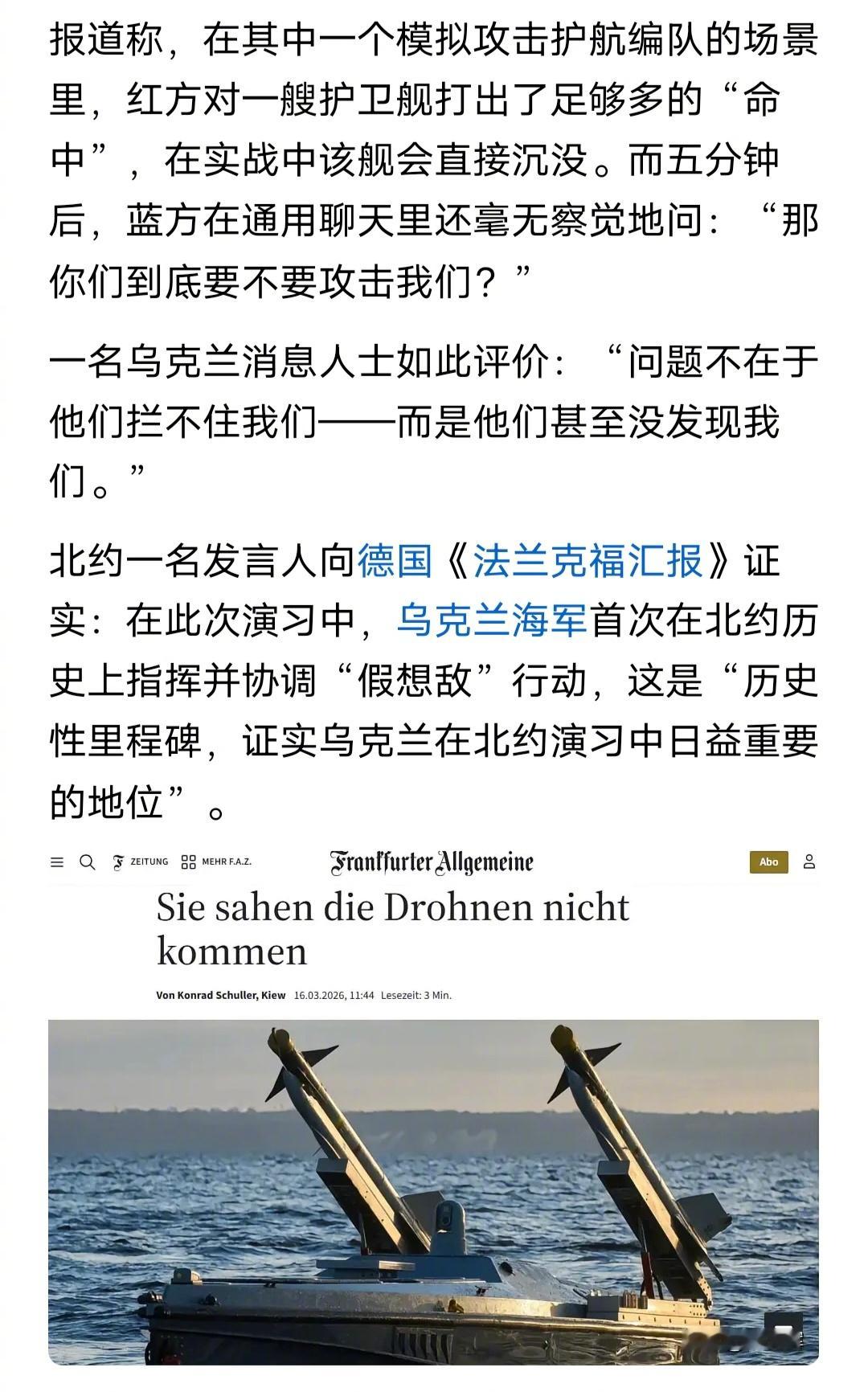 报道称，在其中一个模拟攻击护航编队的场景里，红方对一艘护卫舰打出了足够多的“命中”，在实战中该舰会直接沉没。而五分钟后，蓝方在通用聊天里还毫无察觉地问：“那你们到底要不要攻击我们？”

一名乌克兰消息人士如此评价：“问题不在于他们拦不住我们——而是他们甚至没发现我们。”

北约一名发言人向德国《法兰克福汇报》证实：在此次演习中，乌克兰海军首次在北约历史上指挥并协调“假想敌”行动，这是“历史性里程碑，证实乌克兰在北约演习中日益重要的地位”。

ZEITUNG MEHR F.A.Z. Frankfurter Allgemeine Abo

Sie sahen die Drohnen nicht kommen

Von Konrad Schuller, Kiew 16.03.2026, 11:44 Lesezeit: 3 Min.